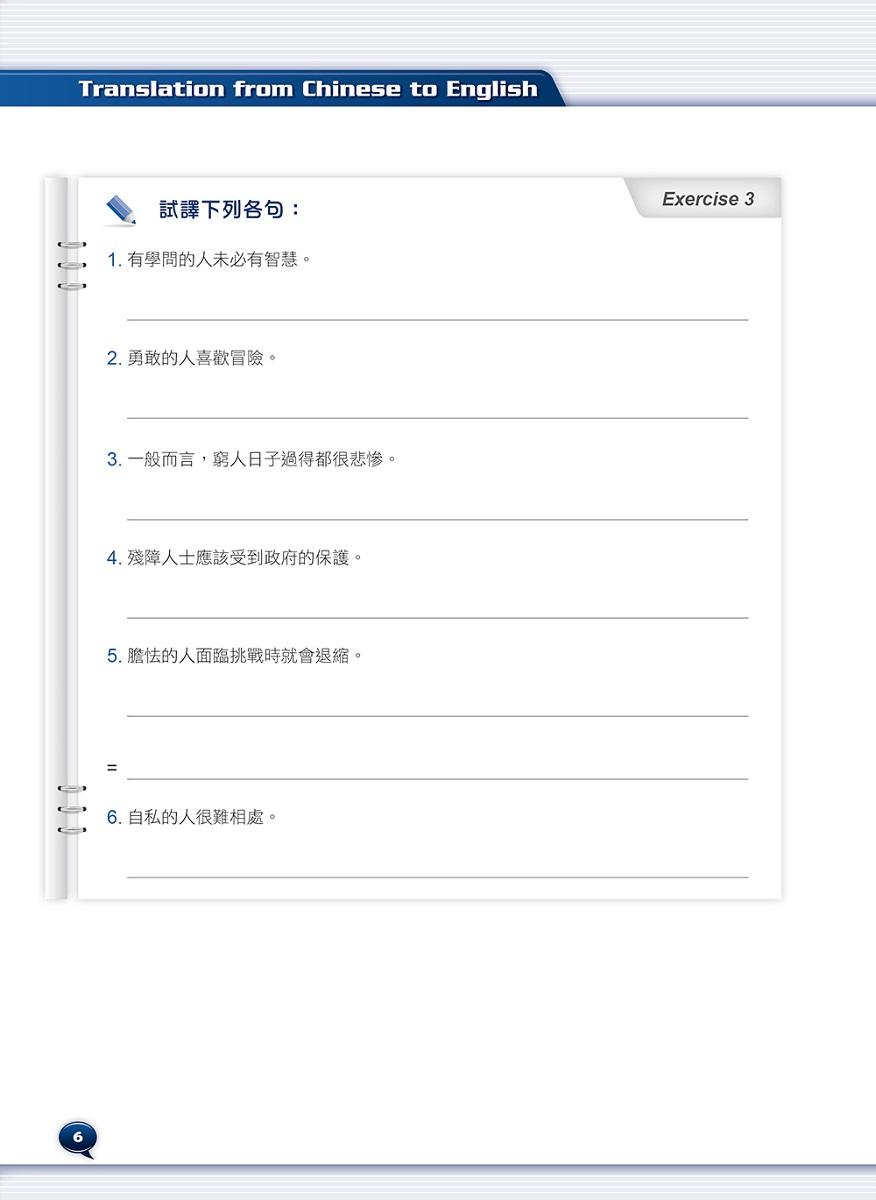 Translation from Chinese to English

Exercise 3

試譯下列各句：

1.有學問的人未必有智慧。

____

2.勇敢的人喜歡冒險。

____

3.一般而言，窮人日子過得都很悲慘。

____

4.殘障人士應該受到政府的保護。

____

5.膽怯的人面臨挑戰時就會退縮。

____

= ____

6.自私的人很難相處。

____

6